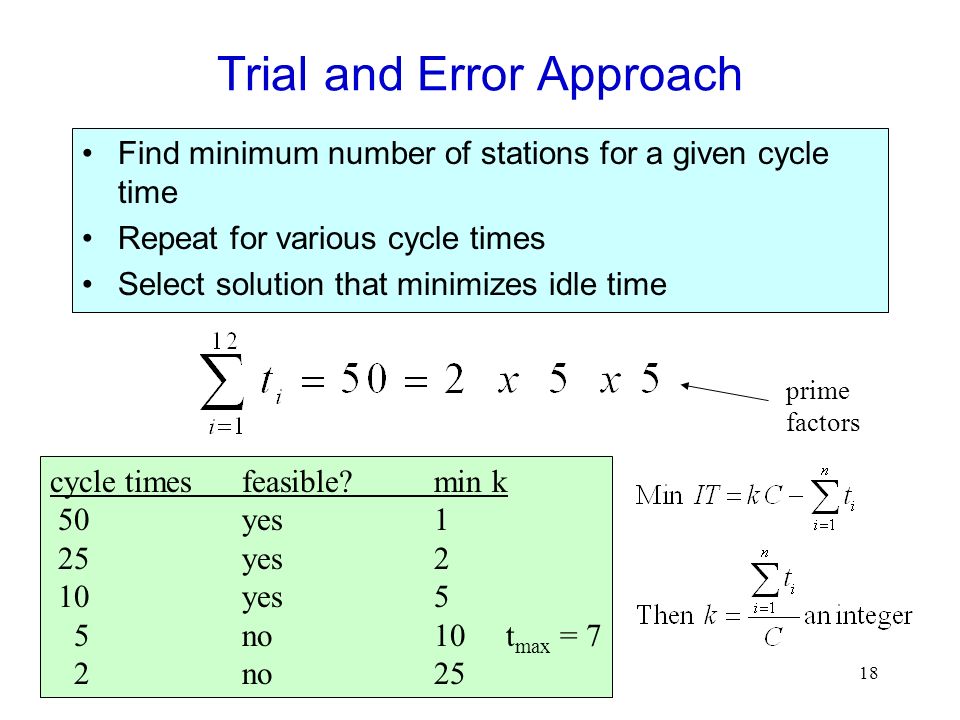 Trial and Error Approach

• Find minimum number of stations for a given cycle time
• Repeat for various cycle times
• Select solution that minimizes idle time

$\sum_{i=1}^{12} t_i = 50 = 2 \ x \ 5 \ x \ 5$

prime factors

| cycle times | feasible? | min k | |
|---|---|---|---|
| 50 | yes | 1 | |
| 25 | yes | 2 | |
| 10 | yes | 5 | |
| 5 | no | 10 | $t_{max} = 7$ |
| 2 | no | 25 | |

$\text{Min } IT = kC - \sum_{i=1}^{n} t_i$

$\text{Then } k = \frac{\sum_{i=1}^{n} t_i}{C} \text{ an integer}$

18